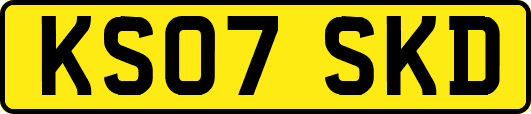 KS07 SKD